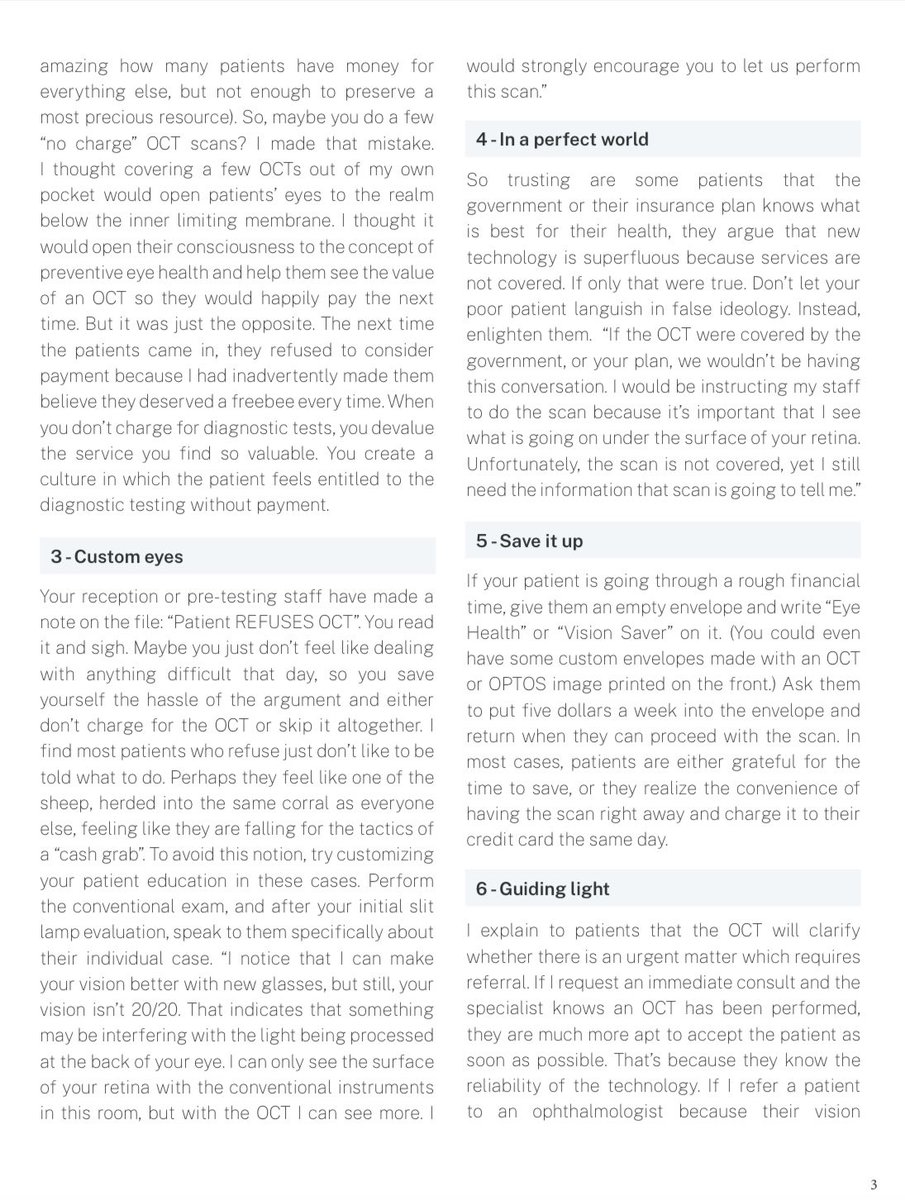 amazing how many patients have money for everything else, but not enough to preserve a most precious resource). So, maybe you do a few “no charge” OCT scans? I made that mistake. I thought covering a few OCTs out of my own pocket would open patients’ eyes to the realm below the inner limiting membrane. I thought it would open their consciousness to the concept of preventive eye health and help them see the value of an OCT so they would happily pay the next time. But it was just the opposite. The next time the patients came in, they refused to consider payment because I had inadvertently made them believe they deserved a freebee every time. When you don’t charge for diagnostic tests, you devalue the service you find so valuable. You create a culture in which the patient feels entitled to the diagnostic testing without payment.

3 - Custom eyes

Your reception or pre-testing staff have made a note on the file: “Patient REFUSES OCT”. You read it and sigh. Maybe you just don’t feel like dealing with anything difficult that day, so you save yourself the hassle of the argument and either don’t charge for the OCT or skip it altogether. I find most patients who refuse just don’t like to be told what to do. Perhaps they feel like one of the sheep, herded into the same corral as everyone else, feeling like they are falling for the tactics of a “cash grab”. To avoid this notion, try customizing your patient education in these cases. Perform the conventional exam, and after your initial slit lamp evaluation, speak to them specifically about their individual case. “I notice that I can make your vision better with new glasses, but still, your vision isn’t 20/20. That indicates that something may be interfering with the light being processed at the back of your eye. I can only see the surface of your retina with the conventional instruments in this room, but with the OCT I can see more. I would strongly encourage you to let us perform this scan.”

4 - In a perfect world

So trusting are some patients that the government or their insurance plan knows what is best for their health, they argue that new technology is superfluous because services are not covered. If only that were true. Don’t let your poor patient languish in false ideology. Instead, enlighten them. “If the OCT were covered by the government, or your plan, we wouldn’t be having this conversation. I would be instructing my staff to do the scan because it’s important that I see what is going on under the surface of your retina. Unfortunately, the scan is not covered, yet I still need the information that scan is going to tell me.”

5 - Save it up

If your patient is going through a rough financial time, give them an empty envelope and write “Eye Health” or “Vision Saver” on it. (You could even have some custom envelopes made with an OCT or OPTOS image printed on the front.) Ask them to put five dollars a week into the envelope and return when they can proceed with the scan. In most cases, patients are either grateful for the time to save, or they realize the convenience of having the scan right away and charge it to their credit card the same day.

6 - Guiding light

I explain to patients that the OCT will clarify whether there is an urgent matter which requires referral. If I request an immediate consult and the specialist knows an OCT has been performed, they are much more apt to accept the patient as soon as possible. That’s because they know the reliability of the technology. If I refer a patient to an ophthalmologist because their vision

3